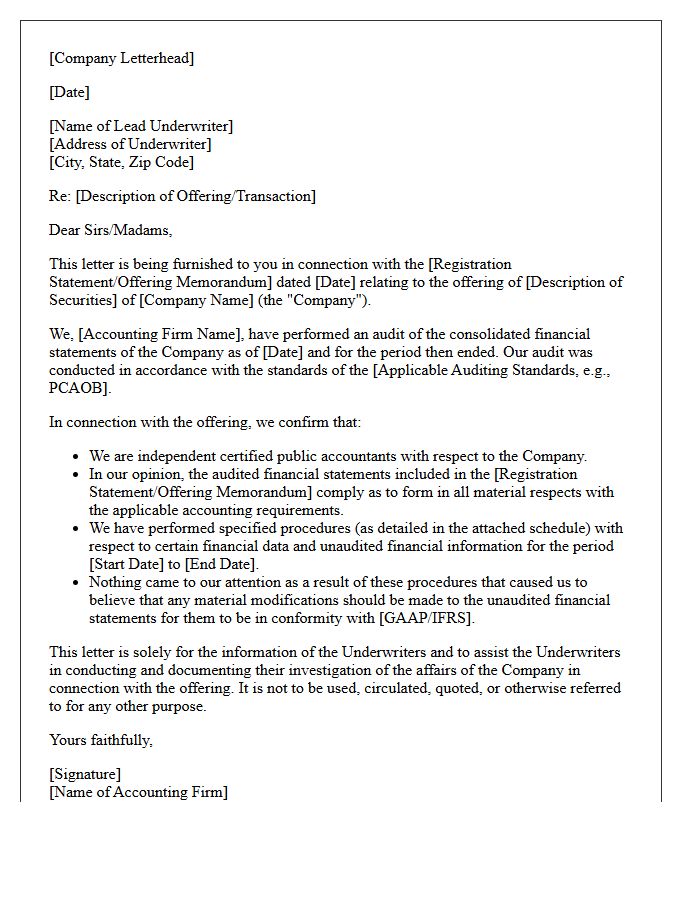 [Company Letterhead]

[Date]

[Name of Lead Underwriter]
[Address of Underwriter]
[City, State, Zip Code]

Re: [Description of Offering/Transaction]

Dear Sirs/Madams,

This letter is being furnished to you in connection with the [Registration Statement/Offering Memorandum] dated [Date] relating to the offering of [Description of Securities] of [Company Name] (the "Company").

We, [Accounting Firm Name], have performed an audit of the consolidated financial statements of the Company as of [Date] and for the period then ended. Our audit was conducted in accordance with the standards of the [Applicable Auditing Standards, e.g., PCAOB].

In connection with the offering, we confirm that:

• We are independent certified public accountants with respect to the Company.
• In our opinion, the audited financial statements included in the [Registration Statement/Offering Memorandum] comply as to form in all material respects with the applicable accounting requirements.
• We have performed specified procedures (as detailed in the attached schedule) with respect to certain financial data and unaudited financial information for the period [Start Date] to [End Date].
• Nothing came to our attention as a result of these procedures that caused us to believe that any material modifications should be made to the unaudited financial statements for them to be in conformity with [GAAP/IFRS].

This letter is solely for the information of the Underwriters and to assist the Underwriters in conducting and documenting their investigation of the affairs of the Company in connection with the offering. It is not to be used, circulated, quoted, or otherwise referred to for any other purpose.

Yours faithfully,

[Signature]
[Name of Accounting Firm]